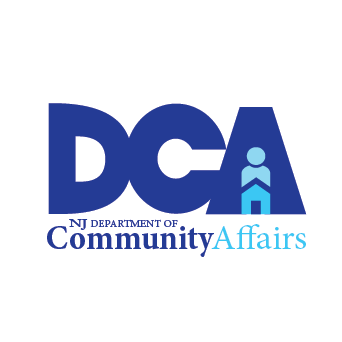 DCA
NJ DEPARTMENT OF
CommunityAffairs